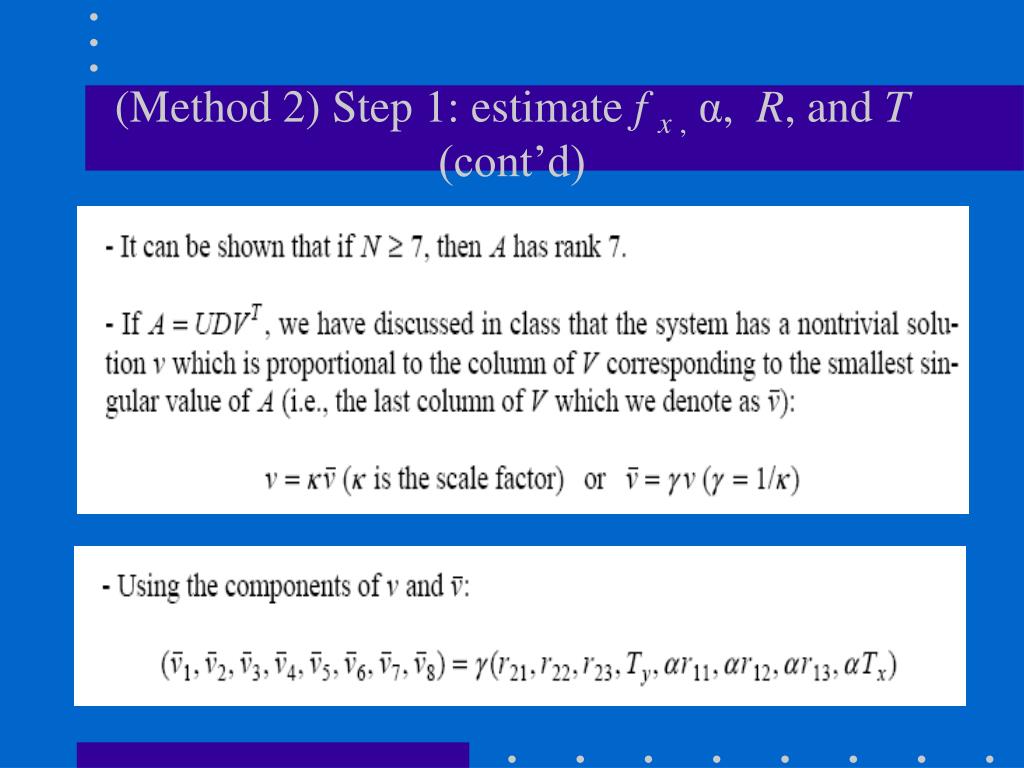 (Method 2) Step 1: estimate $f_{x}$, α, $R$, and $T$ (cont'd)

- It can be shown that if $N \geq 7$, then $A$ has rank 7.

- If $A = UDV^T$, we have discussed in class that the system has a nontrivial solution $v$ which is proportional to the column of $V$ corresponding to the smallest singular value of $A$ (i.e., the last column of $V$ which we denote as $\bar{v}$):

$v = \kappa\bar{v}$ ($\kappa$ is the scale factor) or $\bar{v} = \gamma v$ ($\gamma = 1/\kappa$)

- Using the components of $v$ and $\bar{v}$:

$(\bar{v}_1, \bar{v}_2, \bar{v}_3, \bar{v}_4, \bar{v}_5, \bar{v}_6, \bar{v}_7, \bar{v}_8) = \gamma(r_{21}, r_{22}, r_{23}, T_y, \alpha r_{11}, \alpha r_{12}, \alpha r_{13}, \alpha T_x)$